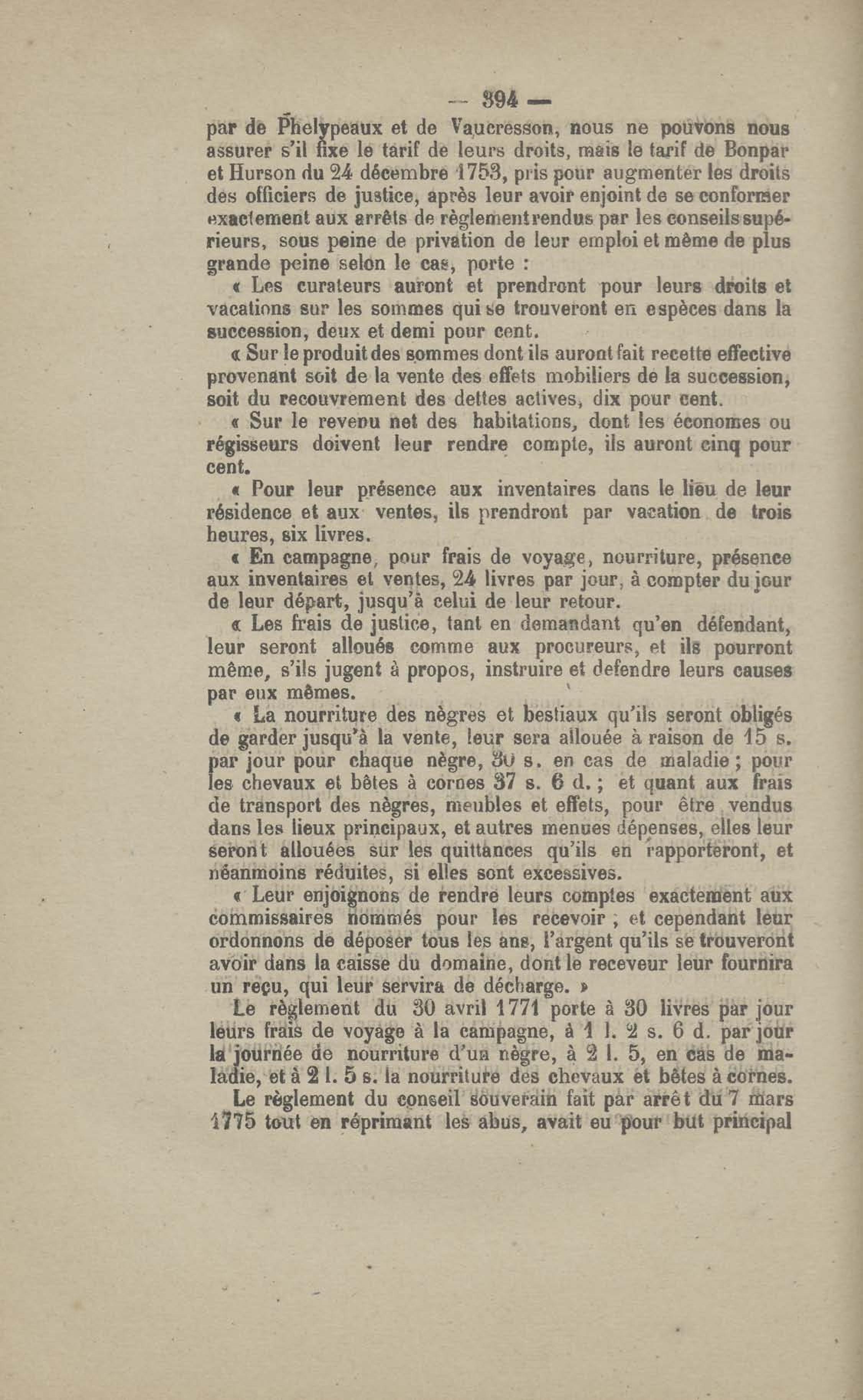 — 394 —

par de Phelypeaux et de Vaucresson, nous ne pouvons nous assurer s'il fixe le tarif de leurs droits, mais le tarif de Bonpar et Hurson du 24 décembre 1753, pris pour augmenter les droits des officiers de justice, après leur avoir enjoint de se conformer exactement aux arrêts de règlement rendus par les conseils supérieurs, sous peine de privation de leur emploi et même de plus grande peine selon le cas, porte :

« Les curateurs auront et prendront pour leurs droits et vacations sur les sommes qui se trouveront en espèces dans la succession, deux et demi pour cent.

« Sur le produit des sommes dont ils auront fait recette effective provenant soit de la vente des effets mobiliers de la succession, soit du recouvrement des dettes actives, dix pour cent.

« Sur le revenu net des habitations, dont les économes ou régisseurs doivent leur rendre compte, ils auront cinq pour cent.

« Pour leur présence aux inventaires dans le lieu de leur résidence et aux ventes, ils prendront par vacation de trois heures, six livres.

« En campagne, pour frais de voyage, nourriture, présence aux inventaires et ventes, 24 livres par jour, à compter du jour de leur départ, jusqu'à celui de leur retour.

« Les frais de justice, tant en demandant qu'en défendant, leur seront alloués comme aux procureurs, et ils pourront même, s'ils jugent à propos, instruire et defendre leurs causes par eux mêmes.

« La nourriture des nègres et bestiaux qu'ils seront obligés de garder jusqu'à la vente, leur sera allouée à raison de 15 s. par jour pour chaque nègre, 30 s. en cas de maladie ; pour les chevaux et bêtes à cornes 37 s. 6 d. ; et quant aux frais de transport des nègres, meubles et effets, pour être vendus dans les lieux principaux, et autres menues dépenses, elles leur seront allouées sur les quittances qu'ils en rapporteront, et néanmoins réduites, si elles sont excessives.

« Leur enjoignons de rendre leurs comptes exactement aux commissaires nommés pour les recevoir ; et cependant leur ordonnons de déposer tous les ans, l'argent qu'ils se trouveront avoir dans la caisse du domaine, dont le receveur leur fournira un reçu, qui leur servira de décharge. »

Le règlement du 30 avril 1771 porte à 30 livres par jour leurs frais de voyage à la campagne, à 1 l. 2 s. 6 d. par jour la journée de nourriture d'un nègre, à 2 l. 5, en cas de maladie, et à 2 l. 5 s. la nourriture des chevaux et bêtes à cornes.

Le règlement du conseil souverain fait par arrêt du 7 mars 1775 tout en réprimant les abus, avait eu pour but principal